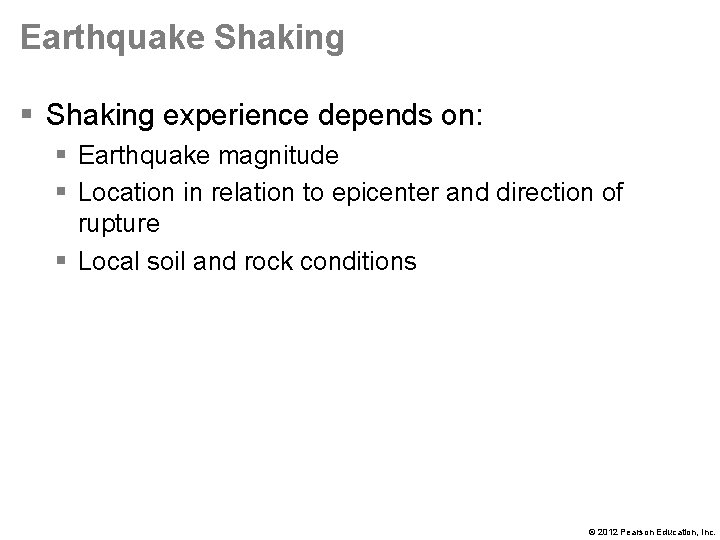 Earthquake Shaking

• Shaking experience depends on:
• Earthquake magnitude
• Location in relation to epicenter and direction of rupture
• Local soil and rock conditions

© 2012 Pearson Education, Inc.